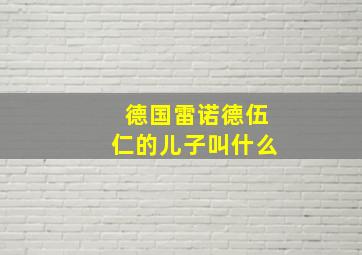 德国雷诺德伍仁的儿子叫什么